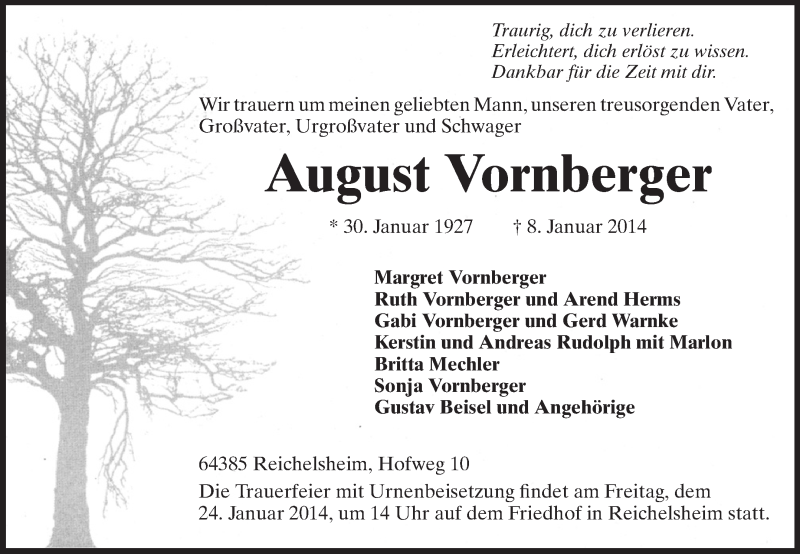 Traurig, dich zu verlieren.
Erleichtert, dich erlöst zu wissen.
Dankbar für die Zeit mit dir.

Wir trauern um meinen geliebten Mann, unseren treusorgenden Vater, Großvater, Urgroßvater und Schwager

August Vornberger

* 30. Januar 1927 † 8. Januar 2014

Margret Vornberger
Ruth Vornberger und Arend Herms
Gabi Vornberger und Gerd Warnke
Kerstin und Andreas Rudolph mit Marlon
Britta Mechler
Sonja Vornberger
Gustav Beisel und Angehörige

64385 Reichelsheim, Hofweg 10
Die Trauerfeier mit Urnenbeisetzung findet am Freitag, dem 24. Januar 2014, um 14 Uhr auf dem Friedhof in Reichelsheim statt.